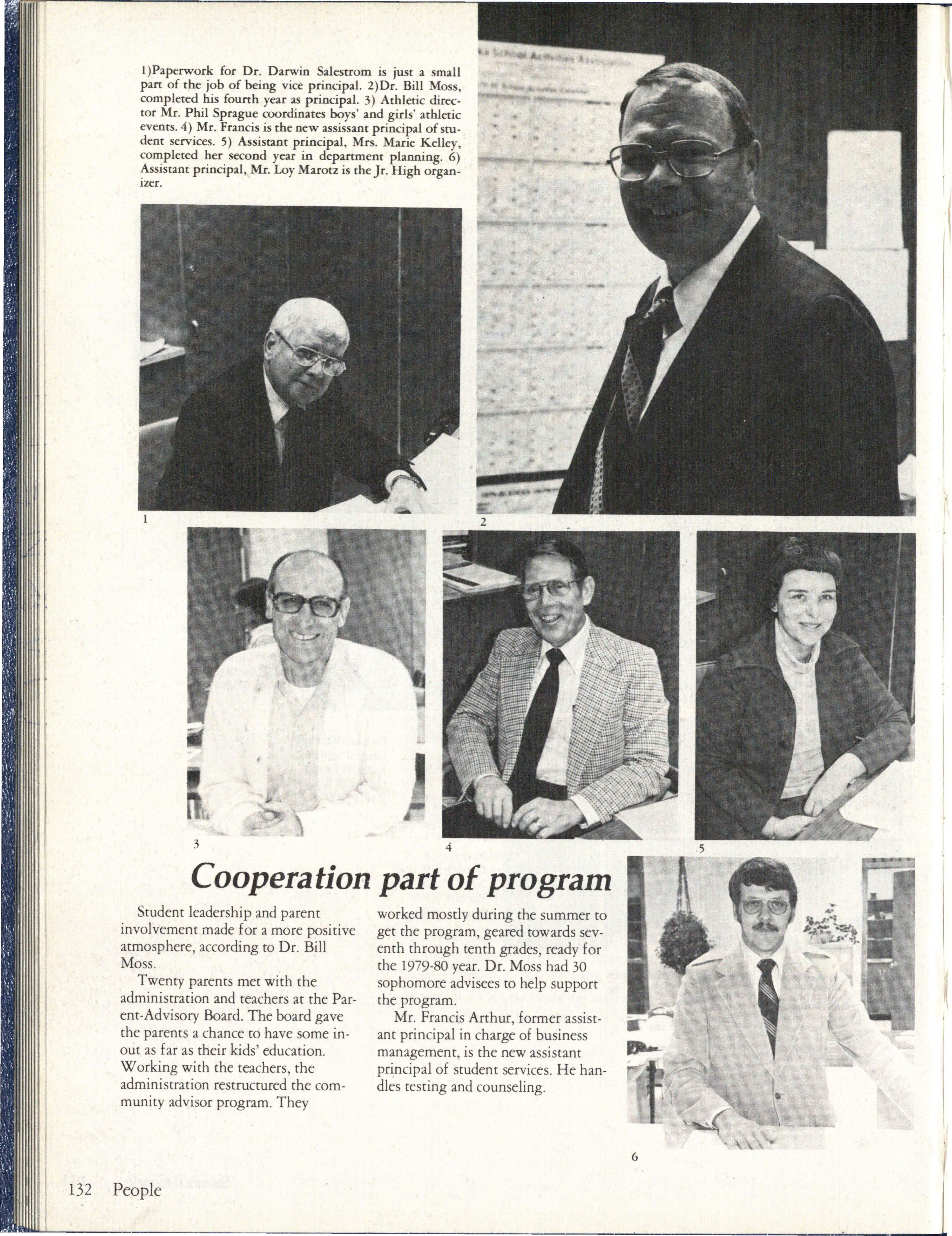 1)Paperwork for Dr. Darwin Salestrom is just a small part of the job of being vice principal. 2)Dr. Bill Moss, completed his fourth year as principal. 3) Athletic director Mr. Phil Sprague coordinates boys' and girls' athletic events. 4) Mr. Francis is the new assissant principal of student services. 5) Assistant principal, Mrs. Marie Kelley, completed her second year in department planning. 6) Assistant principal, Mr. Loy Marotz is the Jr. High organizer.

1

2

3

4

5

Cooperation part of program

Student leadership and parent involvement made for a more positive atmosphere, according to Dr. Bill Moss.

Twenty parents met with the administration and teachers at the Parent-Advisory Board. The board gave the parents a chance to have some inout as far as their kids' education. Working with the teachers, the administration restructured the community advisor program. They worked mostly during the summer to get the program, geared towards seventh through tenth grades, ready for the 1979-80 year. Dr. Moss had 30 sophomore advisees to help support the program.

Mr. Francis Arthur, former assistant principal in charge of business management, is the new assistant principal of student services. He handles testing and counseling.

6

132 People